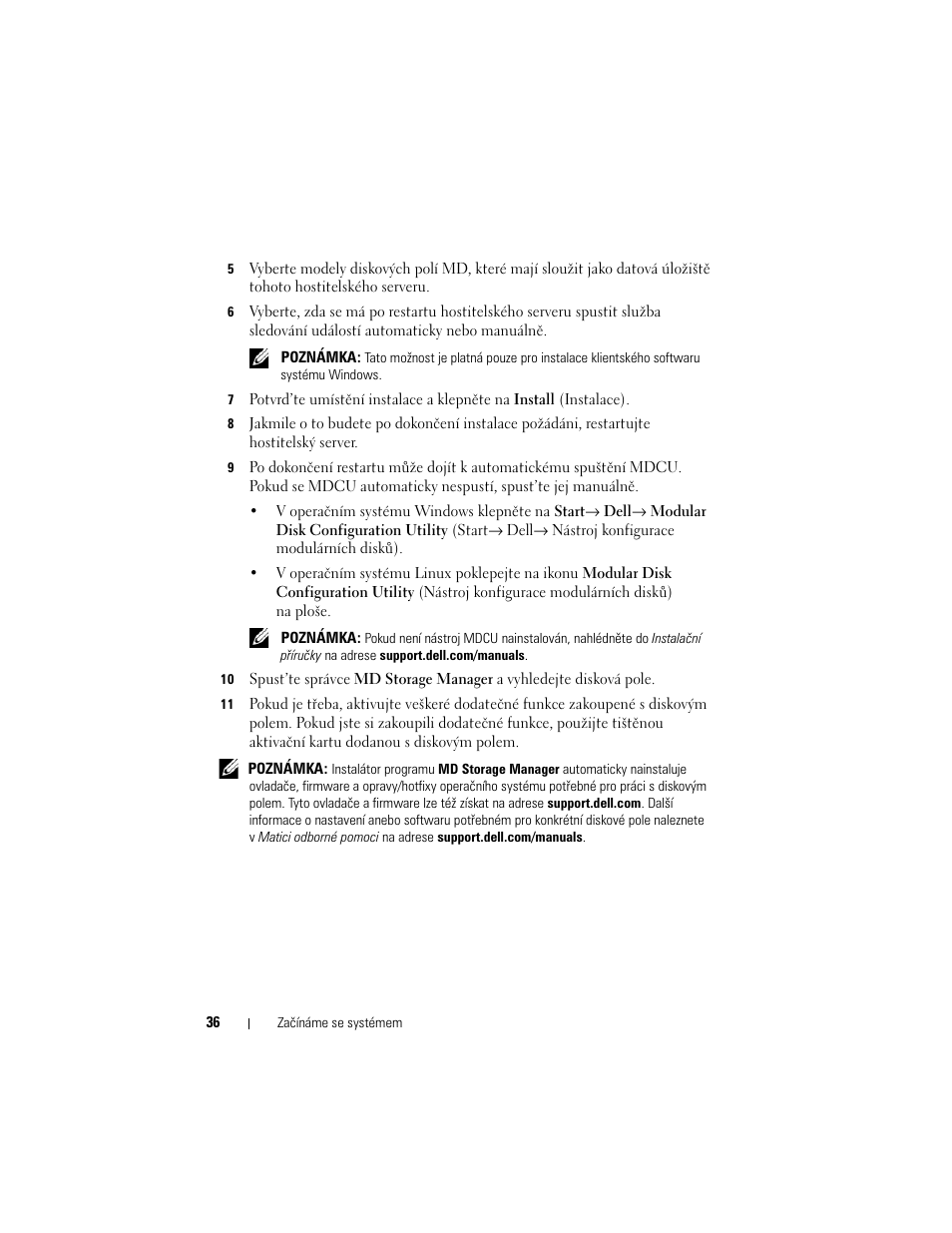 5 Vyberte modely diskových polí MD, které mají sloužit jako datová úložiště tohoto hostitelského serveru.

6 Vyberte, zda se má po restartu hostitelského serveru spustit služba sledování událostí automaticky nebo manuálně.

POZNÁMKA: Tato možnost je platná pouze pro instalace klientského softwaru systému Windows.

7 Potvrďte umístění instalace a klepněte na Install (Instalace).

8 Jakmile o to budete po dokončení instalace požádáni, restartujte hostitelský server.

9 Po dokončení restartu může dojít k automatickému spuštění MDCU. Pokud se MDCU automaticky nespustí, spusťte jej manuálně.

• V operačním systému Windows klepněte na Start→ Dell→ Modular Disk Configuration Utility (Start→ Dell→ Nástroj konfigurace modulárních disků).

• V operačním systému Linux poklepejte na ikonu Modular Disk Configuration Utility (Nástroj konfigurace modulárních disků) na ploše.

POZNÁMKA: Pokud není nástroj MDCU nainstalován, nahlédněte do Instalační příručky na adrese support.dell.com/manuals.

10 Spusťte správce MD Storage Manager a vyhledejte disková pole.

11 Pokud je třeba, aktivujte veškeré dodatečné funkce zakoupené s diskovým polem. Pokud jste si zakoupili dodatečné funkce, použijte tištěnou aktivační kartu dodanou s diskovým polem.

POZNÁMKA: Instalátor programu MD Storage Manager automaticky nainstaluje ovladače, firmware a opravy/hotfixy operačního systému potřebné pro práci s diskovým polem. Tyto ovladače a firmware lze též získat na adrese support.dell.com. Další informace o nastavení anebo softwaru potřebném pro konkrétní diskové pole naleznete v Matici odborné pomoci na adrese support.dell.com/manuals.

36 | Začínáme se systémem